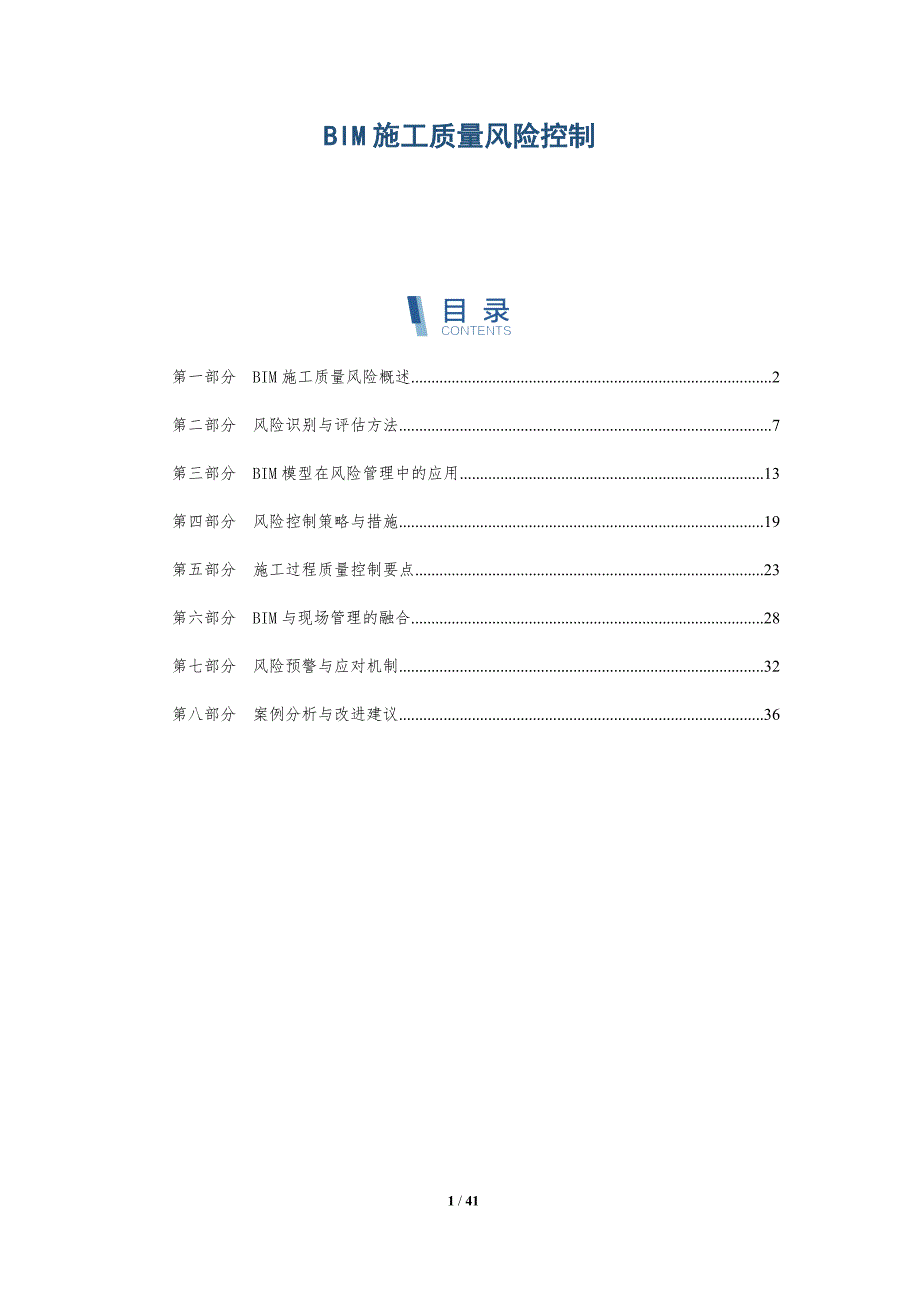 BIM施工质量风险控制

目录
CONTENTS

第一部分 BIM施工质量风险概述 2

第二部分 风险识别与评估方法 7

第三部分 BIM模型在风险管理中的应用 13

第四部分 风险控制策略与措施 19

第五部分 施工过程质量控制要点 23

第六部分 BIM与现场管理的融合 28

第七部分 风险预警与应对机制 32

第八部分 案例分析与改进建议 36

1 / 41